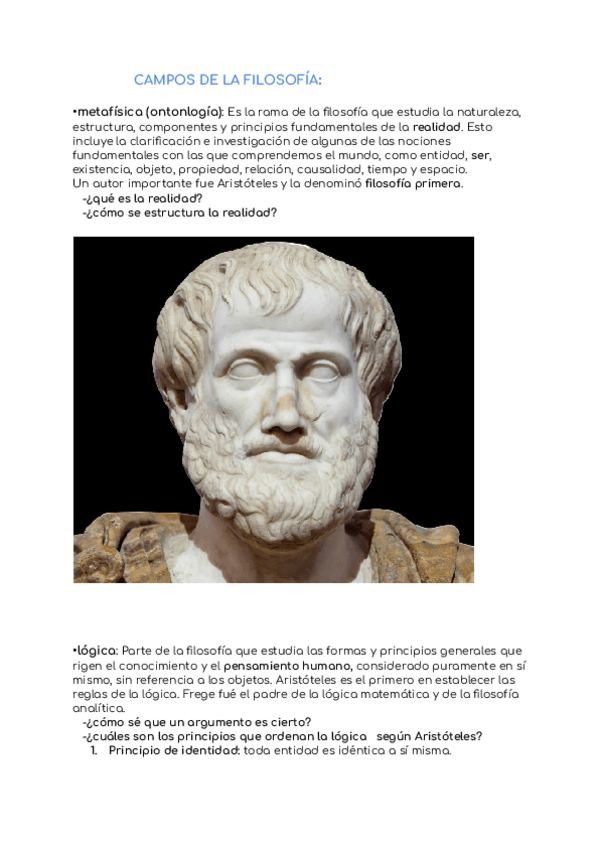 CAMPOS DE LA FILOSOFÍA:

•metafísica (ontonlogía): Es la rama de la filosofía que estudia la naturaleza, estructura, componentes y principios fundamentales de la realidad. Esto incluye la clarificación e investigación de algunas de las nociones fundamentales con las que comprendemos el mundo, como entidad, ser, existencia, objeto, propiedad, relación, causalidad, tiempo y espacio.
Un autor importante fue Aristóteles y la denominó filosofía primera.
-¿qué es la realidad?
-¿cómo se estructura la realidad?

•lógica: Parte de la filosofía que estudia las formas y principios generales que rigen el conocimiento y el pensamiento humano, considerado puramente en sí mismo, sin referencia a los objetos. Aristóteles es el primero en establecer las reglas de la lógica. Frege fué el padre de la lógica matemática y de la filosofía analítica.
-¿cómo sé que un argumento es cierto?
-¿cuáles son los principios que ordenan la lógica según Aristóteles?
1. Principio de identidad: toda entidad es idéntica a sí misma.